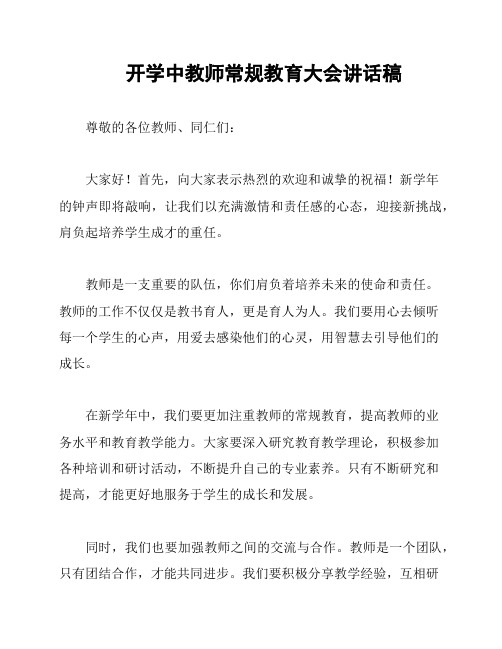 开学中教师常规教育大会讲话稿

尊敬的各位教师、同仁们：

大家好！首先，向大家表示热烈的欢迎和诚挚的祝福！新学年的钟声即将敲响，让我们以充满激情和责任感的心态，迎接新挑战，肩负起培养学生成才的重任。

教师是一支重要的队伍，你们肩负着培养未来的使命和责任。教师的工作不仅仅是教书育人，更是育人为人。我们要用心去倾听每一个学生的心声，用爱去感染他们的心灵，用智慧去引导他们的成长。

在新学年中，我们要更加注重教师的常规教育，提高教师的业务水平和教育教学能力。大家要深入研究教育教学理论，积极参加各种培训和研讨活动，不断提升自己的专业素养。只有不断研究和提高，才能更好地服务于学生的成长和发展。

同时，我们也要加强教师之间的交流与合作。教师是一个团队，只有团结合作，才能共同进步。我们要积极分享教学经验，互相研